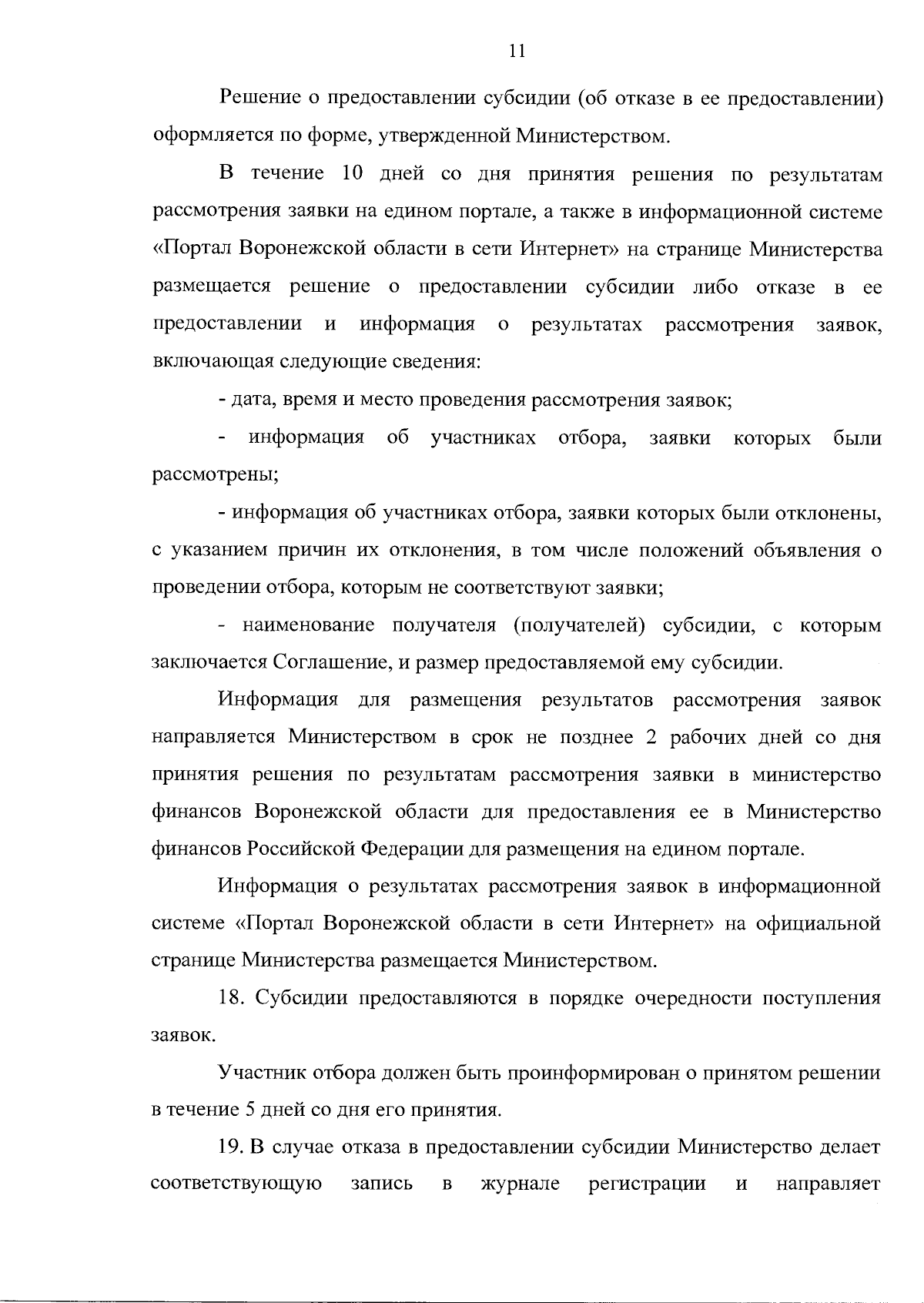 11

Решение о предоставлении субсидии (об отказе в ее предоставлении) оформляется по форме, утвержденной Министерством.

В течение 10 дней со дня принятия решения по результатам рассмотрения заявки на едином портале, а также в информационной системе «Портал Воронежской области в сети Интернет» на странице Министерства размещается решение о предоставлении субсидии либо отказе в ее предоставлении и информация о результатах рассмотрения заявок, включающая следующие сведения:

- дата, время и место проведения рассмотрения заявок;

- информация об участниках отбора, заявки которых были рассмотрены;

- информация об участниках отбора, заявки которых были отклонены, с указанием причин их отклонения, в том числе положений объявления о проведении отбора, которым не соответствуют заявки;

- наименование получателя (получателей) субсидии, с которым заключается Соглашение, и размер предоставляемой ему субсидии.

Информация для размещения результатов рассмотрения заявок направляется Министерством в срок не позднее 2 рабочих дней со дня принятия решения по результатам рассмотрения заявки в министерство финансов Воронежской области для предоставления ее в Министерство финансов Российской Федерации для размещения на едином портале.

Информация о результатах рассмотрения заявок в информационной системе «Портал Воронежской области в сети Интернет» на официальной странице Министерства размещается Министерством.

18. Субсидии предоставляются в порядке очередности поступления заявок.

Участник отбора должен быть проинформирован о принятом решении в течение 5 дней со дня его принятия.

19. В случае отказа в предоставлении субсидии Министерство делает соответствующую запись в журнале регистрации и направляет